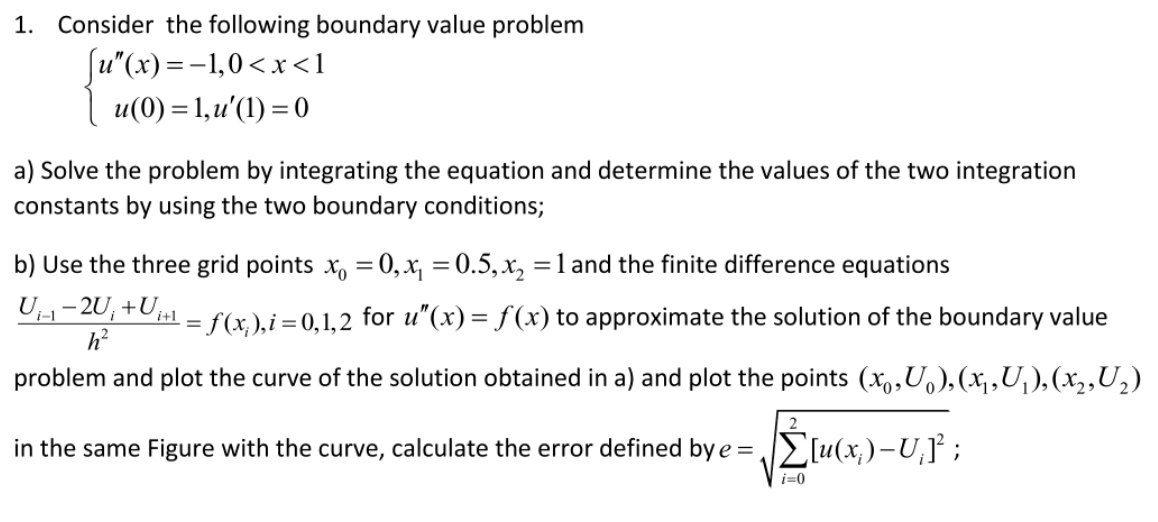 1. Consider the following boundary value problem

$\begin{cases} u''(x) = -1, 0 < x < 1 \\ u(0) = 1, u'(1) = 0 \end{cases}$

a) Solve the problem by integrating the equation and determine the values of the two integration constants by using the two boundary conditions;

b) Use the three grid points $x_0 = 0, x_1 = 0.5, x_2 = 1$ and the finite difference equations $\frac{U_{i-1} - 2U_i + U_{i+1}}{h^2} = f(x_i), i = 0,1,2$ for $u''(x) = f(x)$ to approximate the solution of the boundary value problem and plot the curve of the solution obtained in a) and plot the points $(x_0, U_0), (x_1, U_1), (x_2, U_2)$ in the same Figure with the curve, calculate the error defined by $e = \sqrt{\sum_{i=0}^{2} [u(x_i) - U_i]^2}$ ;